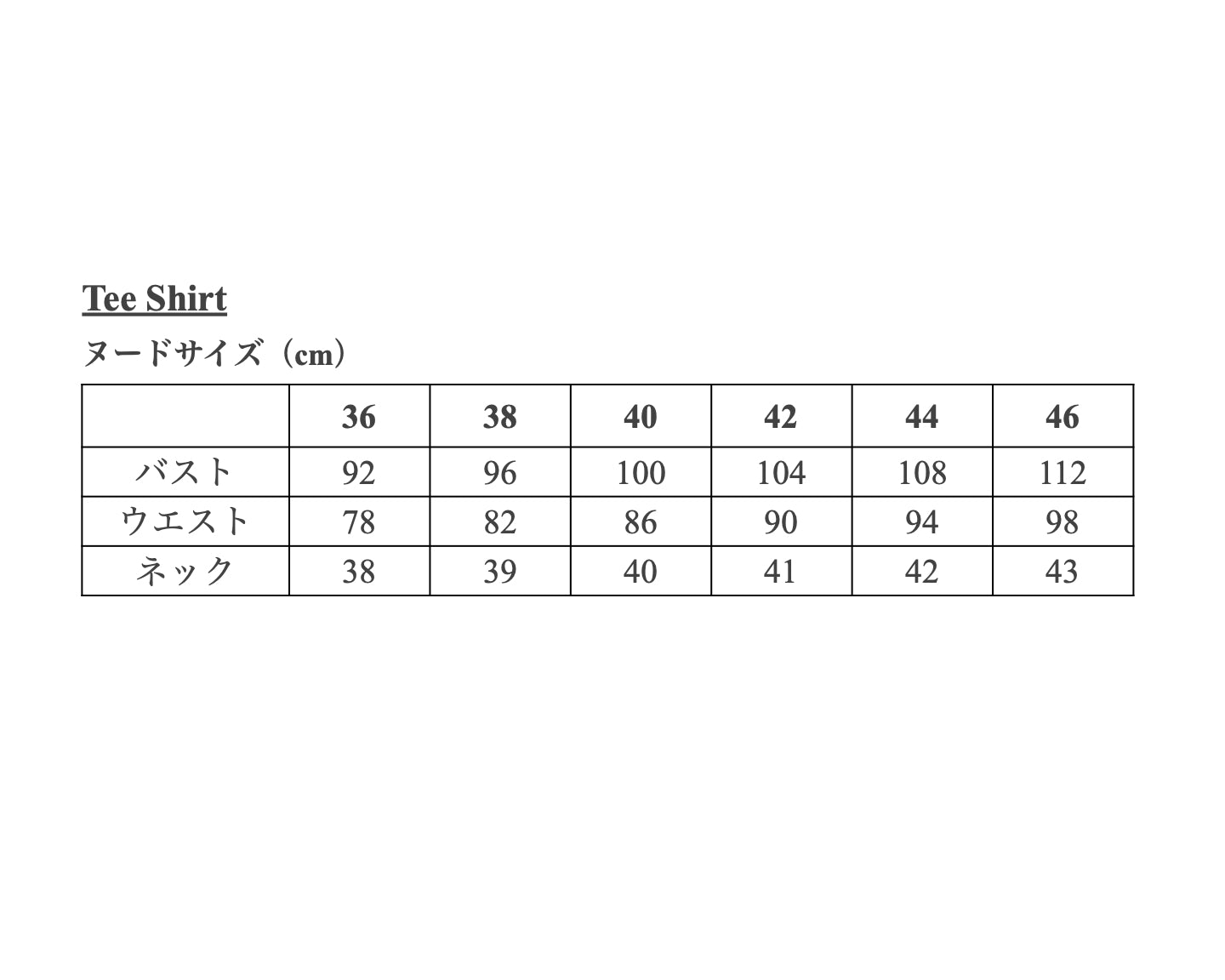 Tee Shirt

ヌードサイズ（cm）

|  | 36 | 38 | 40 | 42 | 44 | 46 |
|---|---|---|---|---|---|---|
| バスト | 92 | 96 | 100 | 104 | 108 | 112 |
| ウエスト | 78 | 82 | 86 | 90 | 94 | 98 |
| ネック | 38 | 39 | 40 | 41 | 42 | 43 |